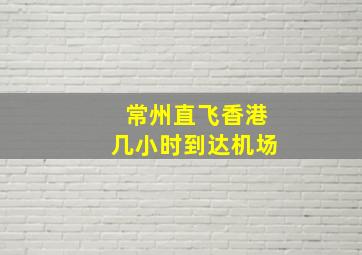 常州直飞香港
几小时到达机场